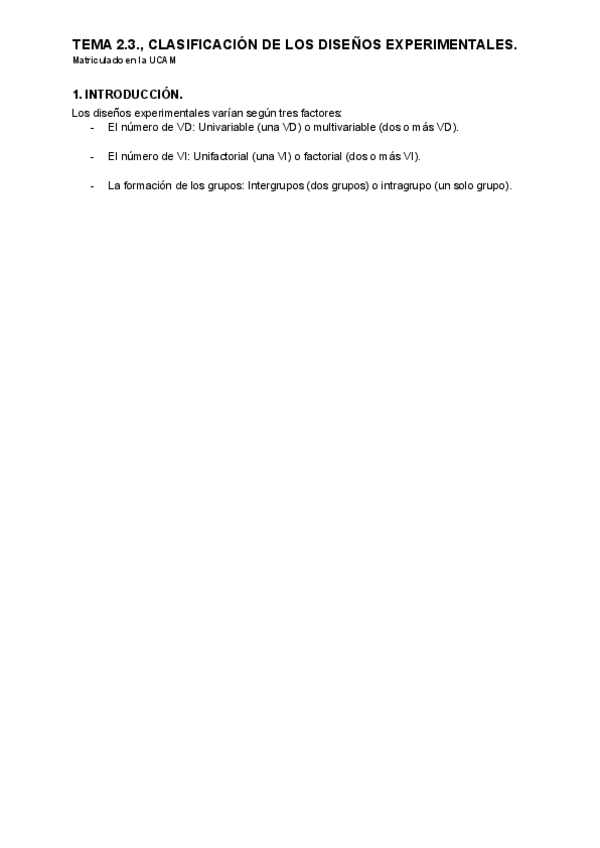 TEMA 2.3., CLASIFICACIÓN DE LOS DISEÑOS EXPERIMENTALES.
Matriculado en la UCAM

1. INTRODUCCIÓN.

Los diseños experimentales varían según tres factores:

- El número de VD: Univariable (una VD) o multivariable (dos o más VD).

- El número de VI: Unifactorial (una VI) o factorial (dos o más VI).

- La formación de los grupos: Intergrupos (dos grupos) o intragrupo (un solo grupo).